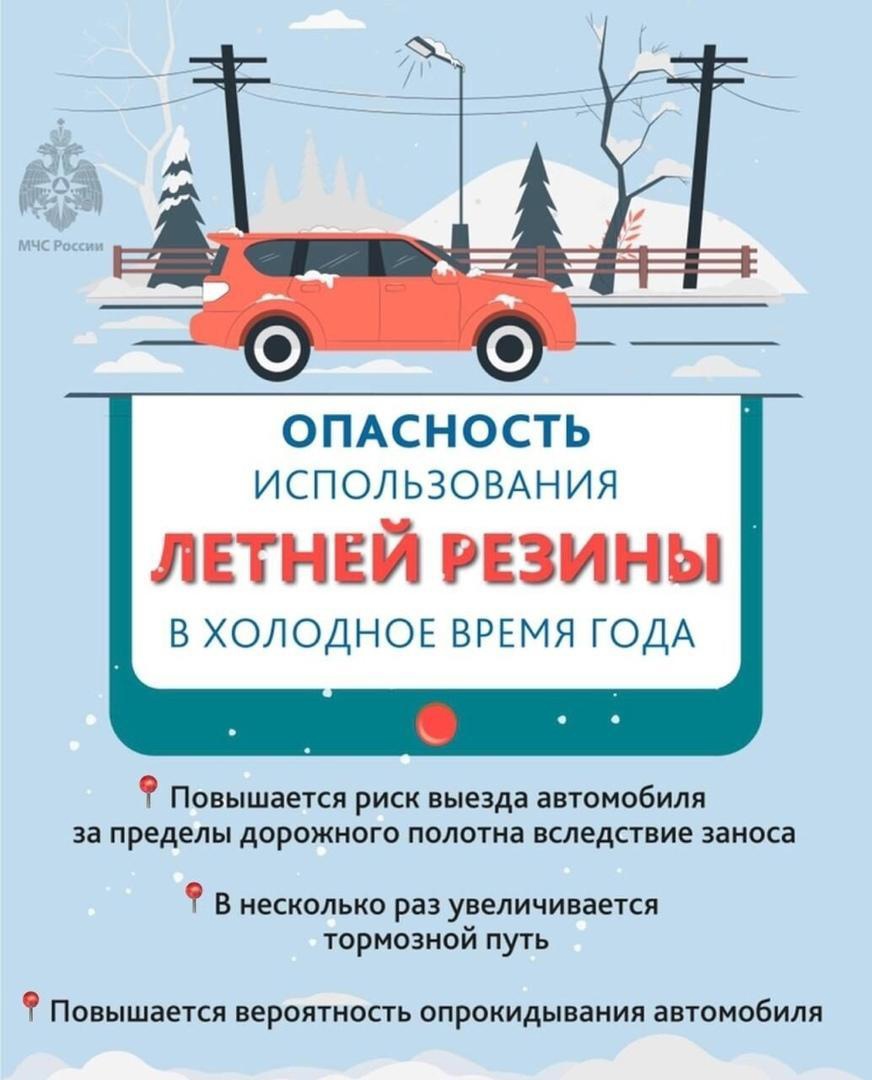 МЧС России

ОПАСНОСТЬ
ИСПОЛЬЗОВАНИЯ
ЛЕТНЕЙ РЕЗИНЫ
В ХОЛОДНОЕ ВРЕМЯ ГОДА

Повышается риск выезда автомобиля за пределы дорожного полотна вследствие заноса

В несколько раз увеличивается тормозной путь

Повышается вероятность опрокидывания автомобиля